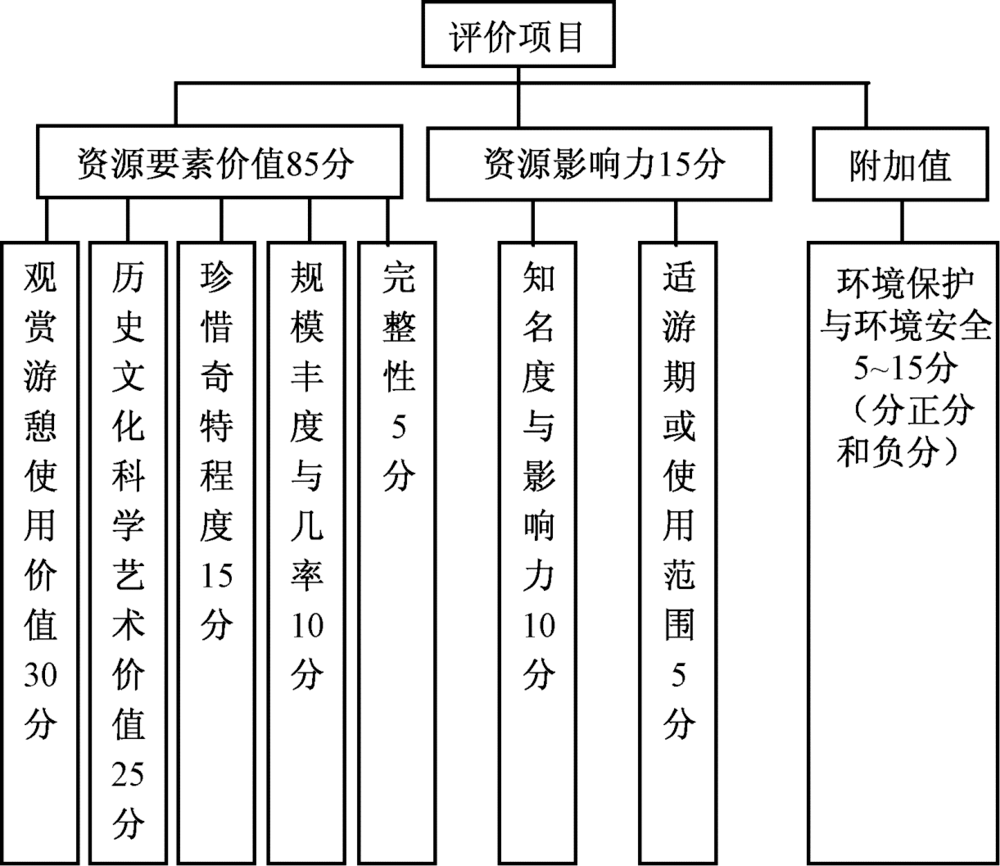 评价项目

资源要素价值85分

资源影响力15分

附加值

观赏游憩使用价值30分

历史文化科学艺术价值25分

珍惜奇特程度15分

规模丰度与几率10分

完整性5分

知名度与影响力10分

适游期或使用范围5分

环境保护与环境安全5~15分（分正分和负分）